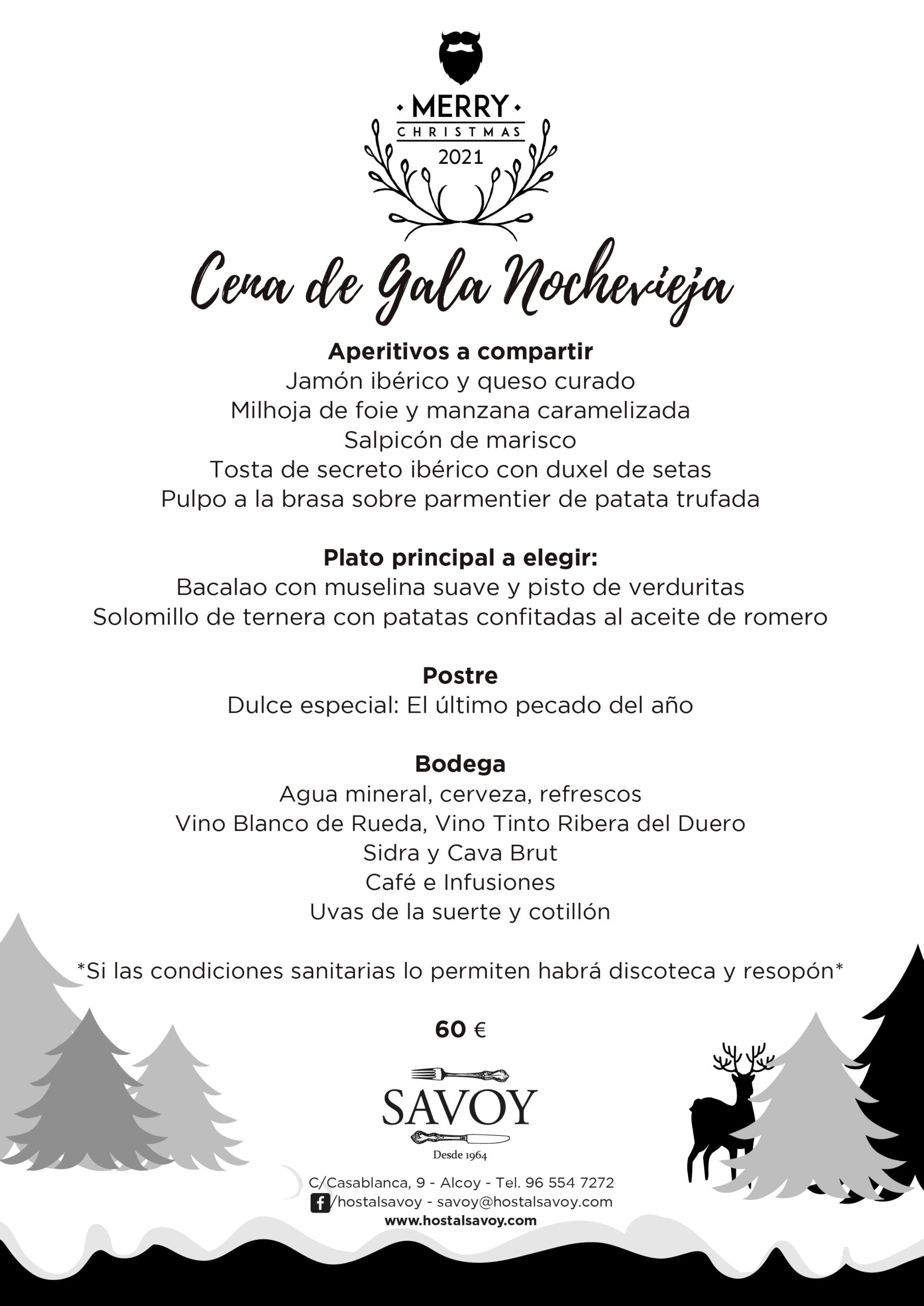 MERRY
CHRISTMAS
2021

Cena de Gala Nochevieja

Aperitivos a compartir
Jamón ibérico y queso curado
Milhoja de foie y manzana caramelizada
Salpicón de marisco
Tosta de secreto ibérico con duxel de setas
Pulpo a la brasa sobre parmentier de patata trufada

Plato principal a elegir:
Bacalao con muselina suave y pisto de verduritas
Solomillo de ternera con patatas confitadas al aceite de romero

Postre
Dulce especial: El último pecado del año

Bodega
Agua mineral, cerveza, refrescos
Vino Blanco de Rueda, Vino Tinto Ribera del Duero
Sidra y Cava Brut
Café e Infusiones
Uvas de la suerte y cotillón

*Si las condiciones sanitarias lo permiten habrá discoteca y resopón*

60 €

SAVOY
Desde 1964

C/Casablanca, 9 - Alcoy - Tel. 96 554 7272
/hostalsavoy - savoy@hostalsavoy.com
www.hostalsavoy.com